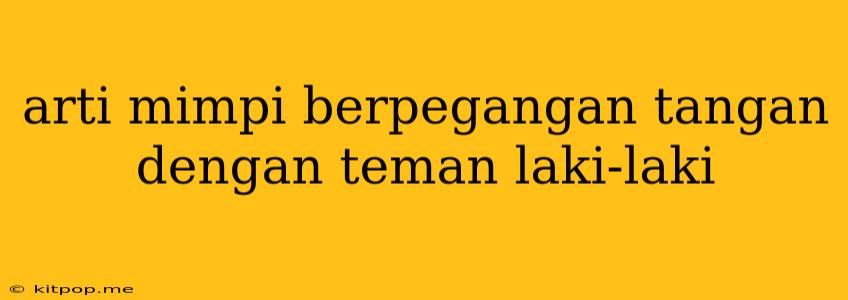 arti mimpi berpegangan tangan dengan teman laki-laki

© kitpop.me